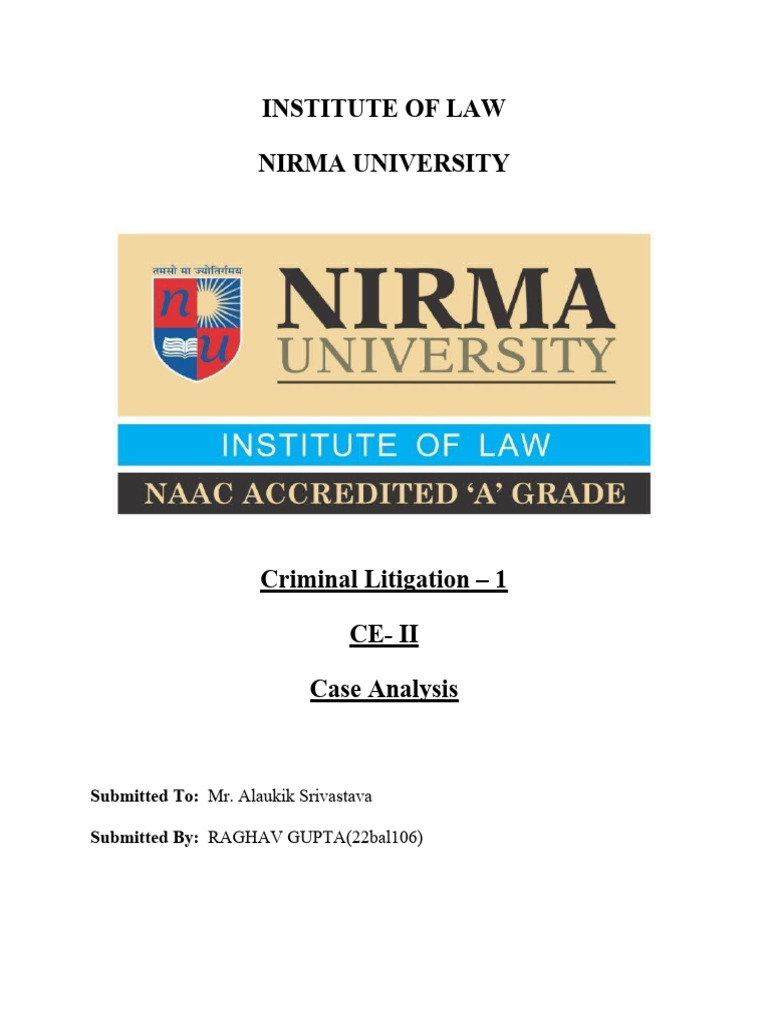 INSTITUTE OF LAW

NIRMA UNIVERSITY

तमसो मा ज्योतिर्गमय

n u

NIRMA UNIVERSITY

INSTITUTE OF LAW

NAAC ACCREDITED 'A' GRADE

Criminal Litigation – 1

CE- II

Case Analysis

Submitted To: Mr. Alaukik Srivastava

Submitted By: RAGHAV GUPTA(22bal106)